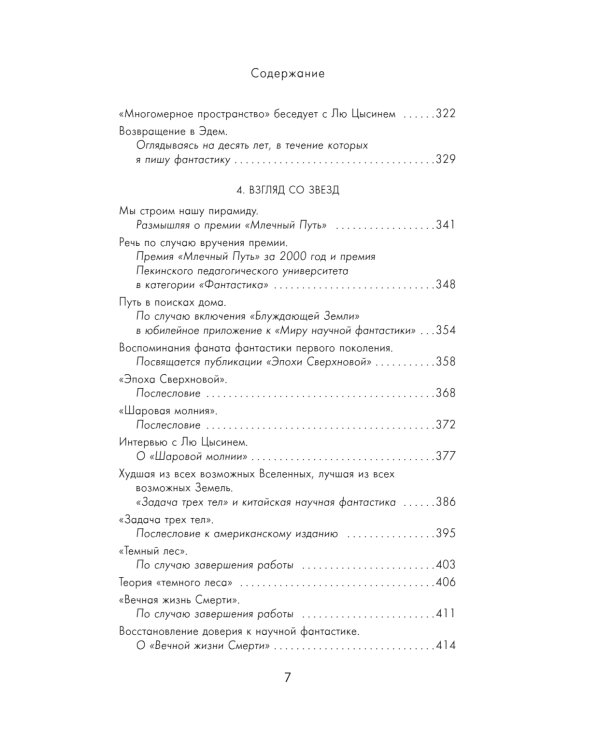 Содержание

«Многомерное пространство» беседует с Лю Цысинем ......322

Возвращение в Эдем.
Оглядываясь на десять лет, в течение которых я пишу фантастику ......329

4. ВЗГЛЯД СО ЗВЕЗД

Мы строим нашу пирамиду.
Размышляя о премии «Млечный Путь» ......341

Речь по случаю вручения премии.
Премия «Млечный Путь» за 2000 год и премия Пекинского педагогического университета в категории «Фантастика» ......348

Путь в поисках дома.
По случаю включения «Блуждающей Земли» в юбилейное приложение к «Миру научной фантастики» ...354

Воспоминания фаната фантастики первого поколения.
Посвящается публикации «Эпохи Сверхновой» ......358

«Эпоха Сверхновой».
Послесловие ......368

«Шаровая молния».
Послесловие ......372

Интервью с Лю Цысинем.
О «Шаровой молнии» ......377

Худшая из всех возможных Вселенных, лучшая из всех возможных Земель.
«Задача трех тел» и китайская научная фантастика ......386

«Задача трех тел».
Послесловие к американскому изданию ......395

«Темный лес».
По случаю завершения работы ......403

Теория «темного леса» ......406

«Вечная жизнь Смерти».
По случаю завершения работы ......411

Восстановление доверия к научной фантастике.
О «Вечной жизни Смерти» ......414

7